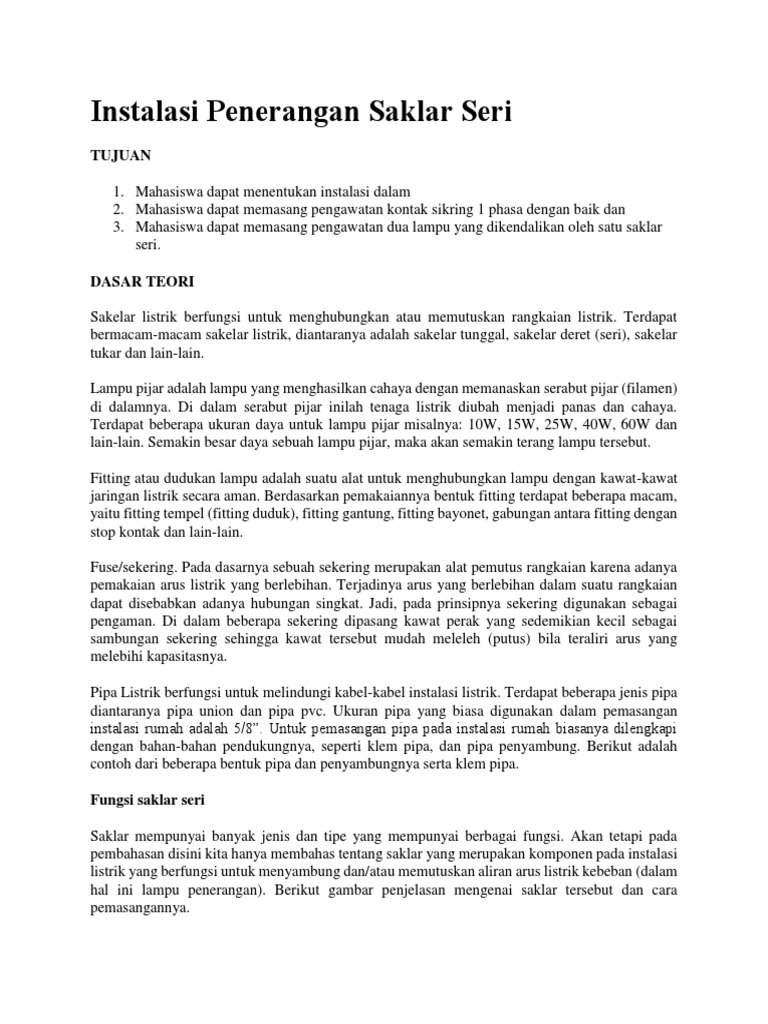 Instalasi Penerangan Saklar Seri

TUJUAN

1. Mahasiswa dapat menentukan instalasi dalam
2. Mahasiswa dapat memasang pengawatan kontak sikring 1 phasa dengan baik dan
3. Mahasiswa dapat memasang pengawatan dua lampu yang dikendalikan oleh satu saklar seri.

DASAR TEORI

Sakelar listrik berfungsi untuk menghubungkan atau memutuskan rangkaian listrik. Terdapat bermacam-macam sakelar listrik, diantaranya adalah sakelar tunggal, sakelar deret (seri), sakelar tukar dan lain-lain.

Lampu pijar adalah lampu yang menghasilkan cahaya dengan memanaskan serabut pijar (filamen) di dalamnya. Di dalam serabut pijar inilah tenaga listrik diubah menjadi panas dan cahaya. Terdapat beberapa ukuran daya untuk lampu pijar misalnya: 10W, 15W, 25W, 40W, 60W dan lain-lain. Semakin besar daya sebuah lampu pijar, maka akan semakin terang lampu tersebut.

Fitting atau dudukan lampu adalah suatu alat untuk menghubungkan lampu dengan kawat-kawat jaringan listrik secara aman. Berdasarkan pemakaiannya bentuk fitting terdapat beberapa macam, yaitu fitting tempel (fitting duduk), fitting gantung, fitting bayonet, gabungan antara fitting dengan stop kontak dan lain-lain.

Fuse/sekering. Pada dasarnya sebuah sekering merupakan alat pemutus rangkaian karena adanya pemakaian arus listrik yang berlebihan. Terjadinya arus yang berlebihan dalam suatu rangkaian dapat disebabkan adanya hubungan singkat. Jadi, pada prinsipnya sekering digunakan sebagai pengaman. Di dalam beberapa sekering dipasang kawat perak yang sedemikian kecil sebagai sambungan sekering sehingga kawat tersebut mudah meleleh (putus) bila teraliri arus yang melebihi kapasitasnya.

Pipa Listrik berfungsi untuk melindungi kabel-kabel instalasi listrik. Terdapat beberapa jenis pipa diantaranya pipa union dan pipa pvc. Ukuran pipa yang biasa digunakan dalam pemasangan instalasi rumah adalah 5/8". Untuk pemasangan pipa pada instalasi rumah biasanya dilengkapi dengan bahan-bahan pendukungnya, seperti klem pipa, dan pipa penyambung. Berikut adalah contoh dari beberapa bentuk pipa dan penyambungnya serta klem pipa.

Fungsi saklar seri

Saklar mempunyai banyak jenis dan tipe yang mempunyai berbagai fungsi. Akan tetapi pada pembahasan disini kita hanya membahas tentang saklar yang merupakan komponen pada instalasi listrik yang berfungsi untuk menyambung dan/atau memutuskan aliran arus listrik kebeban (dalam hal ini lampu penerangan). Berikut gambar penjelasan mengenai saklar tersebut dan cara pemasangannya.